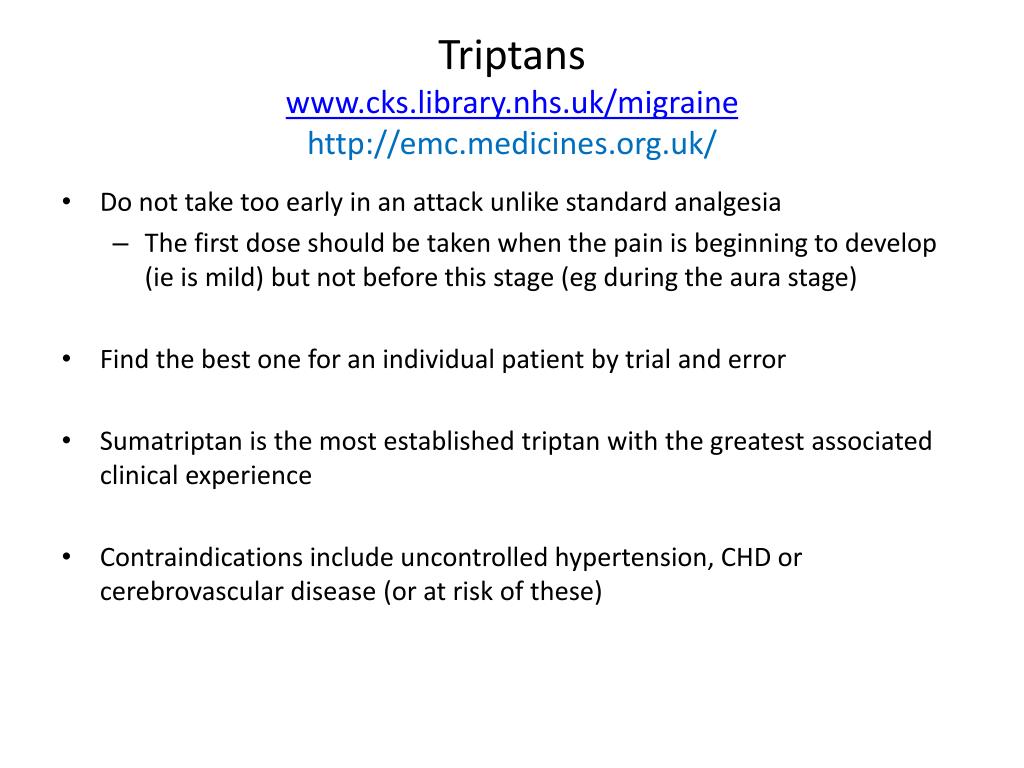 Triptans
www.cks.library.nhs.uk/migraine
http://emc.medicines.org.uk/

• Do not take too early in an attack unlike standard analgesia
– The first dose should be taken when the pain is beginning to develop (ie is mild) but not before this stage (eg during the aura stage)

• Find the best one for an individual patient by trial and error

• Sumatriptan is the most established triptan with the greatest associated clinical experience

• Contraindications include uncontrolled hypertension, CHD or cerebrovascular disease (or at risk of these)